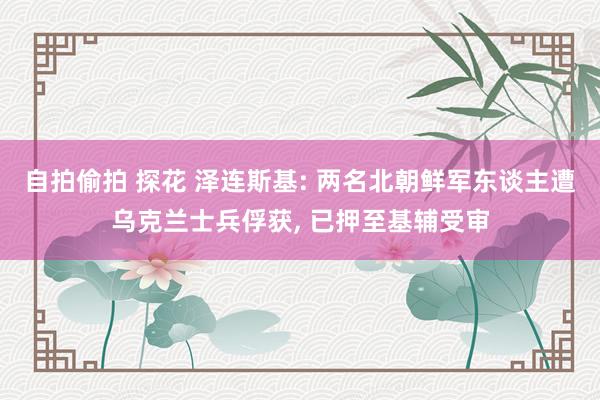 自拍偷拍 探花 泽连斯基: 两名北朝鲜军东谈主遭乌克兰士兵俘获, 已押至基辅受审